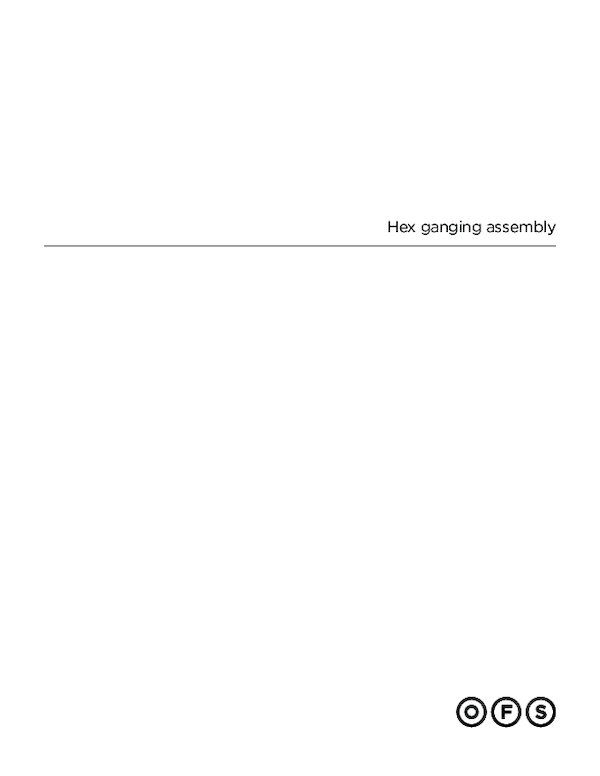 Hex ganging assembly

OFS